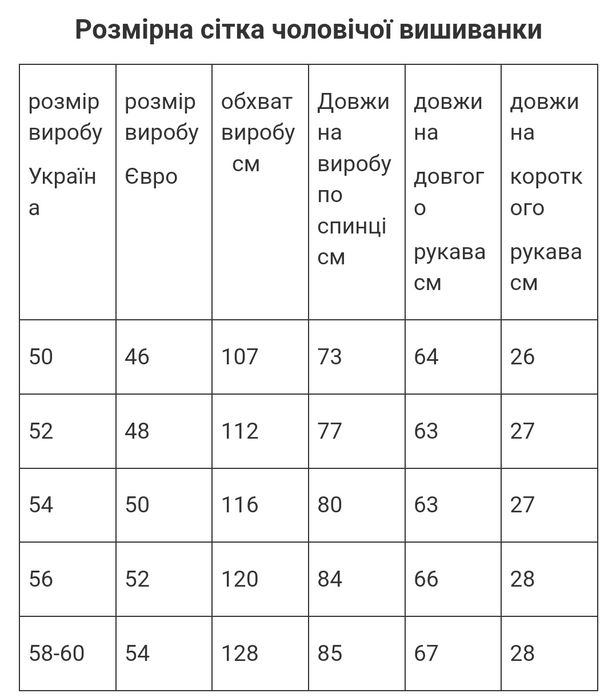 Розмірна сітка чоловічої вишиванки

| розмір виробу Україна | розмір виробу Євро | обхват виробу см | Довжина виробу по спинці см | довжина довгого рукава см | довжина короткого рукава см |
|---|---|---|---|---|---|
| 50 | 46 | 107 | 73 | 64 | 26 |
| 52 | 48 | 112 | 77 | 63 | 27 |
| 54 | 50 | 116 | 80 | 63 | 27 |
| 56 | 52 | 120 | 84 | 66 | 28 |
| 58-60 | 54 | 128 | 85 | 67 | 28 |